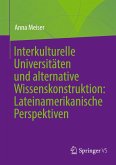 Anna Meiser

Interkulturelle Universitäten und alternative Wissenskonstruktion: Lateinamerikanische Perspektiven

Springer VS